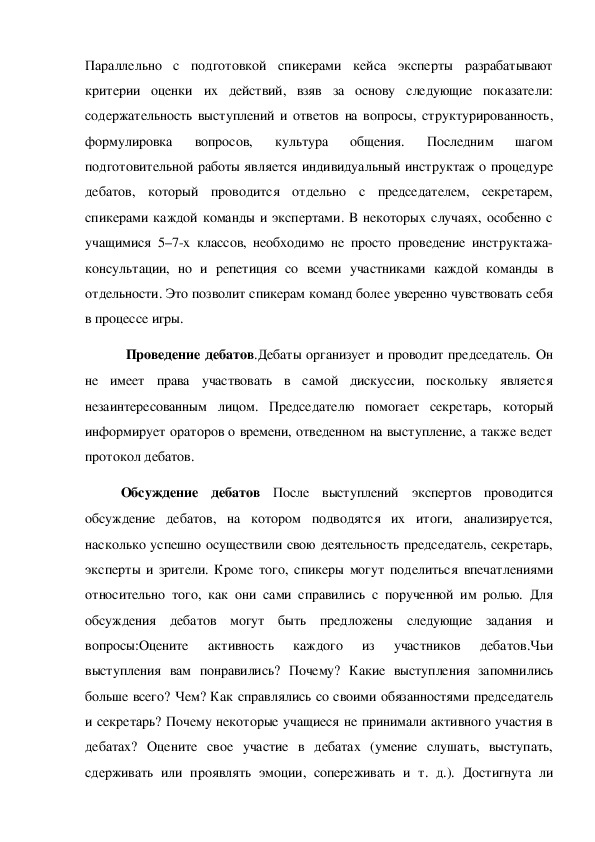 Параллельно с подготовкой спикерами кейса эксперты разрабатывают критерии оценки их действий, взяв за основу следующие показатели: содержательность выступлений и ответов на вопросы, структурированность, формулировка вопросов, культура общения. Последним шагом подготовительной работы является индивидуальный инструктаж о процедуре дебатов, который проводится отдельно с председателем, секретарем, спикерами каждой команды и экспертами. В некоторых случаях, особенно с учащимися 5–7-х классов, необходимо не просто проведение инструктажа-консультации, но и репетиция со всеми участниками каждой команды в отдельности. Это позволит спикерам команд более уверенно чувствовать себя в процессе игры.

Проведение дебатов.Дебаты организует и проводит председатель. Он не имеет права участвовать в самой дискуссии, поскольку является незаинтересованным лицом. Председателю помогает секретарь, который информирует ораторов о времени, отведенном на выступление, а также ведет протокол дебатов.

Обсуждение дебатов После выступлений экспертов проводится обсуждение дебатов, на котором подводятся их итоги, анализируется, насколько успешно осуществили свою деятельность председатель, секретарь, эксперты и зрители. Кроме того, спикеры могут поделиться впечатлениями относительно того, как они сами справились с порученной им ролью. Для обсуждения дебатов могут быть предложены следующие задания и вопросы:Оцените активность каждого из участников дебатов.Чьи выступления вам понравились? Почему? Какие выступления запомнились больше всего? Чем? Как справлялись со своими обязанностями председатель и секретарь? Почему некоторые учащиеся не принимали активного участия в дебатах? Оцените свое участие в дебатах (умение слушать, выступать, сдерживать или проявлять эмоции, сопереживать и т. д.). Достигнута ли